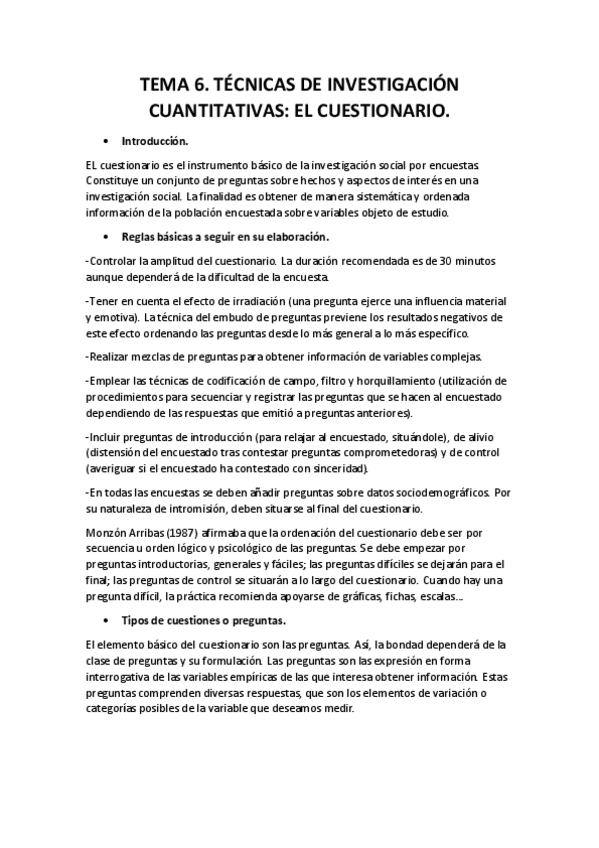 TEMA 6. TÉCNICAS DE INVESTIGACIÓN CUANTITATIVAS: EL CUESTIONARIO.

• Introducción.

EL cuestionario es el instrumento básico de la investigación social por encuestas. Constituye un conjunto de preguntas sobre hechos y aspectos de interés en una investigación social. La finalidad es obtener de manera sistemática y ordenada información de la población encuestada sobre variables objeto de estudio.

• Reglas básicas a seguir en su elaboración.

-Controlar la amplitud del cuestionario. La duración recomendada es de 30 minutos aunque dependerá de la dificultad de la encuesta.

-Tener en cuenta el efecto de irradiación (una pregunta ejerce una influencia material y emotiva). La técnica del embudo de preguntas previene los resultados negativos de este efecto ordenando las preguntas desde lo más general a lo más específico.

-Realizar mezclas de preguntas para obtener información de variables complejas.

-Emplear las técnicas de codificación de campo, filtro y horquillamiento (utilización de procedimientos para secuenciar y registrar las preguntas que se hacen al encuestado dependiendo de las respuestas que emitió a preguntas anteriores).

-Incluir preguntas de introducción (para relajar al encuestado, situándole), de alivio (distensión del encuestado tras contestar preguntas comprometedoras) y de control (averiguar si el encuestado ha contestado con sinceridad).

-En todas las encuestas se deben añadir preguntas sobre datos sociodemográficos. Por su naturaleza de intromisión, deben situarse al final del cuestionario.

Monzón Arribas (1987) afirmaba que la ordenación del cuestionario debe ser por secuencia u orden lógico y psicológico de las preguntas. Se debe empezar por preguntas introductorias, generales y fáciles; las preguntas difíciles se dejarán para el final; las preguntas de control se situarán a lo largo del cuestionario. Cuando hay una pregunta difícil, la práctica recomienda apoyarse de gráficas, fichas, escalas...

• Tipos de cuestiones o preguntas.

El elemento básico del cuestionario son las preguntas. Así, la bondad dependerá de la clase de preguntas y su formulación. Las preguntas son las expresión en forma interrogativa de las variables empíricas de las que interesa obtener información. Estas preguntas comprenden diversas respuestas, que son los elementos de variación o categorías posibles de la variable que deseamos medir.